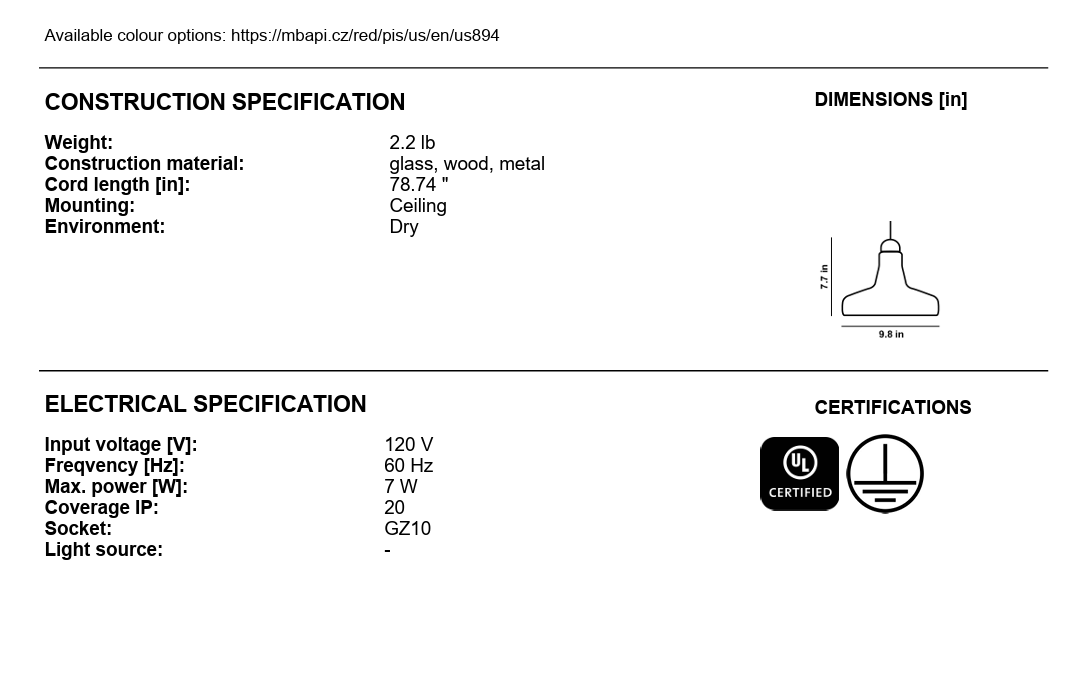 Available colour options: https://mbapi.cz/red/pis/us/en/us894

CONSTRUCTION SPECIFICATION

Weight: 2.2 lb
Construction material: glass, wood, metal
Cord length [in]: 78.74 "
Mounting: Ceiling
Environment: Dry

DIMENSIONS [in]

7.7 in
9.8 in

ELECTRICAL SPECIFICATION

Input voltage [V]: 120 V
Freqvency [Hz]: 60 Hz
Max. power [W]: 7 W
Coverage IP: 20
Socket: GZ10
Light source: -

CERTIFICATIONS

UL
CERTIFIED